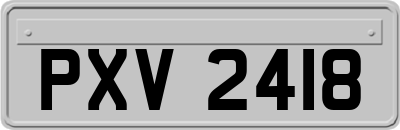 PXV 2418